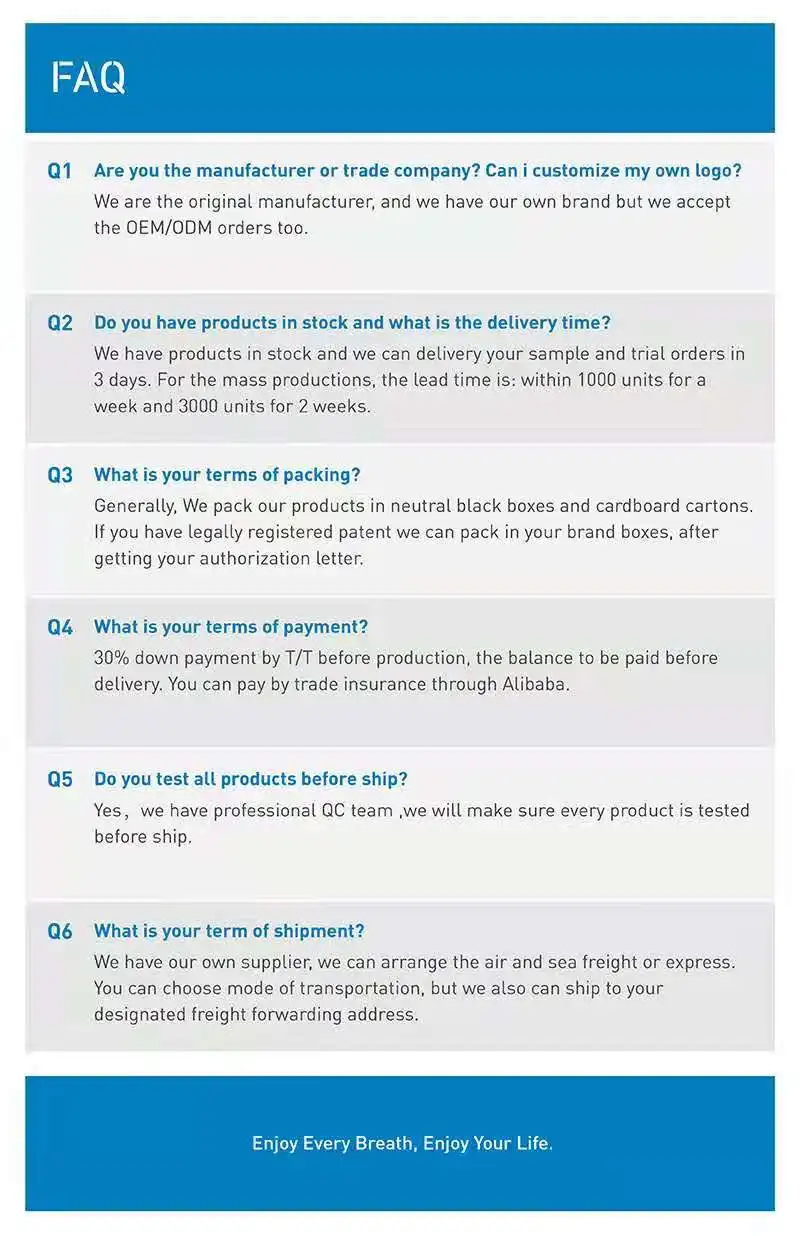 FAQ

Q1 Are you the manufacturer or trade company? Can i customize my own logo?
We are the original manufacturer, and we have our own brand but we accept the OEM/ODM orders too.

Q2 Do you have products in stock and what is the delivery time?
We have products in stock and we can delivery your sample and trial orders in 3 days. For the mass productions, the lead time is: within 1000 units for a week and 3000 units for 2 weeks.

Q3 What is your terms of packing?
Generally, We pack our products in neutral black boxes and cardboard cartons. If you have legally registered patent we can pack in your brand boxes, after getting your authorization letter.

Q4 What is your terms of payment?
30% down payment by T/T before production, the balance to be paid before delivery. You can pay by trade insurance through Alibaba.

Q5 Do you test all products before ship?
Yes， we have professional QC team ,we will make sure every product is tested before ship.

Q6 What is your term of shipment?
We have our own supplier, we can arrange the air and sea freight or express. You can choose mode of transportation, but we also can ship to your designated freight forwarding address.

Enjoy Every Breath, Enjoy Your Life.